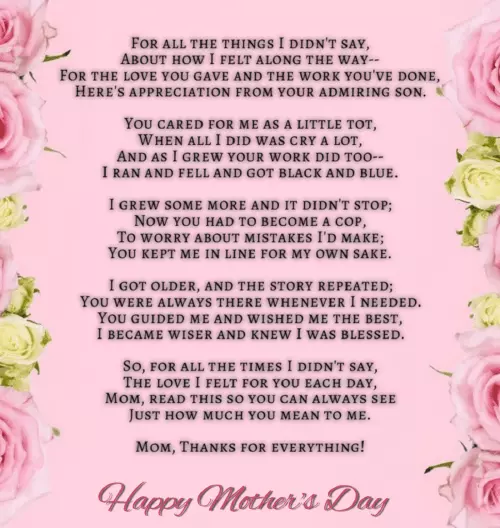 For all the things I didn't say,
About how I felt along the way--
For the love you gave and the work you've done,
Here's appreciation from your admiring son.

You cared for me as a little tot,
When all I did was cry a lot,
And as I grew your work did too--
I ran and fell and got black and blue.

I grew some more and it didn't stop;
Now you had to become a cop,
To worry about mistakes I'd make;
You kept me in line for my own sake.

I got older, and the story repeated;
You were always there whenever I needed.
You guided me and wished me the best,
I became wiser and knew I was blessed.

So, for all the times I didn't say,
The love I felt for you each day,
Mom, read this so you can always see
Just how much you mean to me.

Mom, Thanks for everything!

Happy Mother's Day